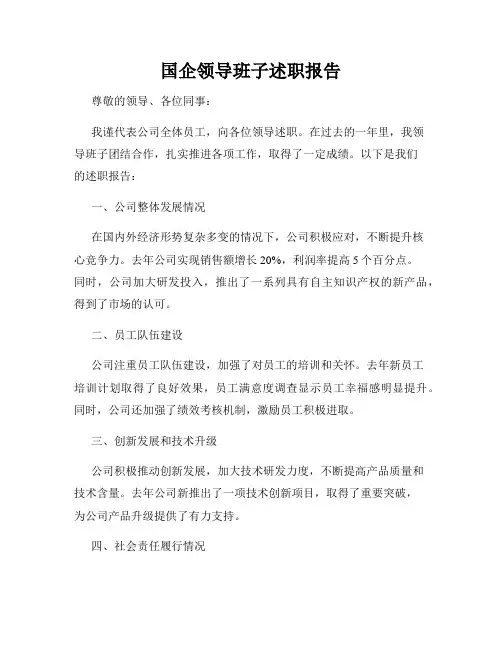 国企领导班子述职报告

尊敬的领导、各位同事：

我谨代表公司全体员工，向各位领导述职。在过去的一年里，我领导班子团结合作，扎实推进各项工作，取得了一定成绩。以下是我们的述职报告：

一、公司整体发展情况

在国内外经济形势复杂多变的情况下，公司积极应对，不断提升核心竞争力。去年公司实现销售额增长 20%，利润率提高 5 个百分点。同时，公司加大研发投入，推出了一系列具有自主知识产权的新产品，得到了市场的认可。

二、员工队伍建设

公司注重员工队伍建设，加强了对员工的培训和关怀。去年新员工培训计划取得了良好效果，员工满意度调查显示员工幸福感明显提升。同时，公司还加强了绩效考核机制，激励员工积极进取。

三、创新发展和技术升级

公司积极推动创新发展，加大技术研发力度，不断提高产品质量和技术含量。去年公司新推出了一项技术创新项目，取得了重要突破，为公司产品升级提供了有力支持。

四、社会责任履行情况